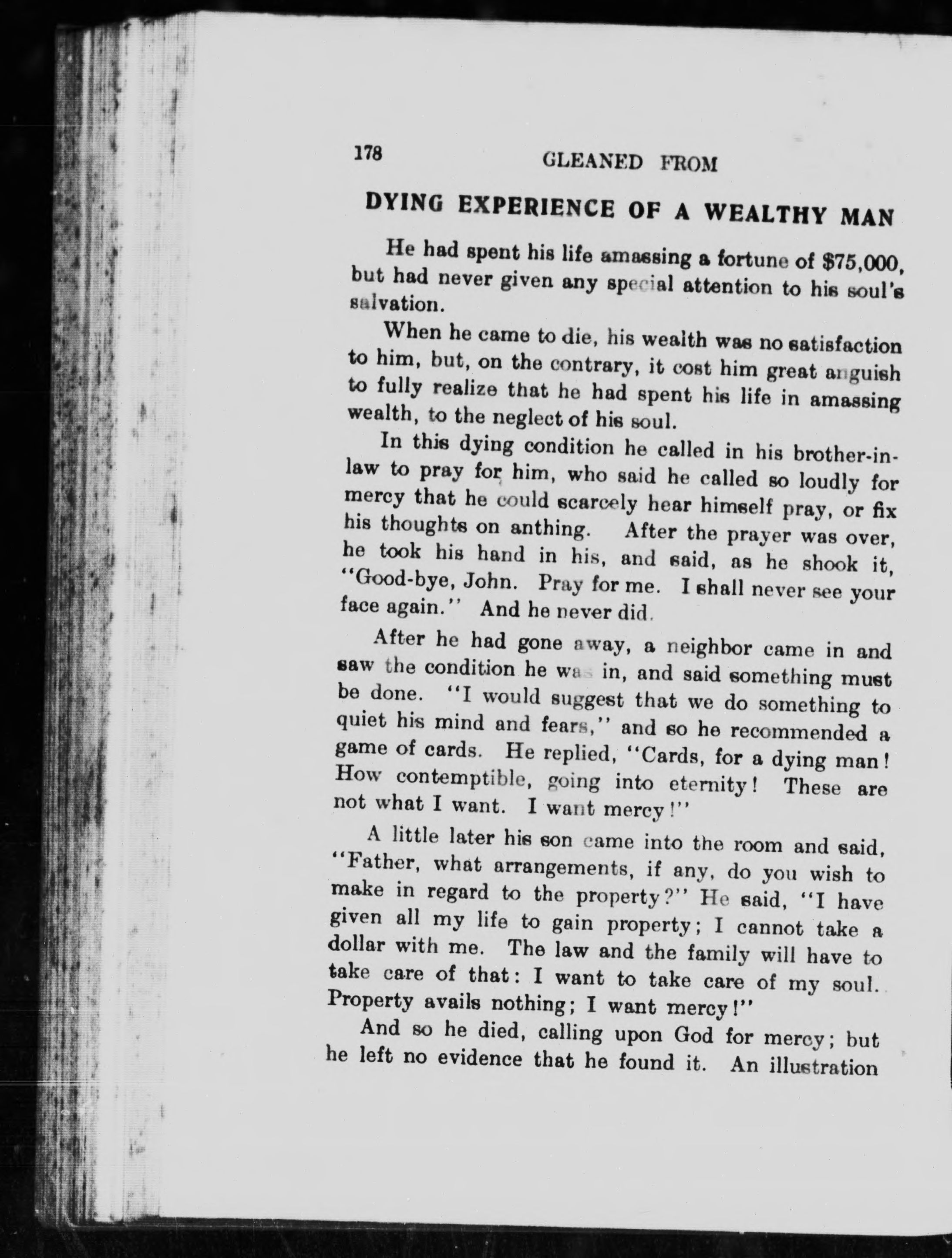 178 GLEANED FROM

DYING EXPERIENCE OF A WEALTHY MAN

He had spent his life amassing a fortune of $75,000, but had never given any special attention to his soul's salvation.

When he came to die, his wealth was no satisfaction to him, but, on the contrary, it cost him great anguish to fully realize that he had spent his life in amassing wealth, to the neglect of his soul.

In this dying condition he called in his brother-in-law to pray for him, who said he called so loudly for mercy that he could scarcely hear himself pray, or fix his thoughts on anthing. After the prayer was over, he took his hand in his, and said, as he shook it, "Good-bye, John. Pray for me. I shall never see your face again." And he never did.

After he had gone away, a neighbor came in and saw the condition he was in, and said something must be done. "I would suggest that we do something to quiet his mind and fears," and so he recommended a game of cards. He replied, "Cards, for a dying man! How contemptible, going into eternity! These are not what I want. I want mercy!"

A little later his son came into the room and said, "Father, what arrangements, if any, do you wish to make in regard to the property?" He said, "I have given all my life to gain property; I cannot take a dollar with me. The law and the family will have to take care of that: I want to take care of my soul. Property avails nothing; I want mercy!"

And so he died, calling upon God for mercy; but he left no evidence that he found it. An illustration